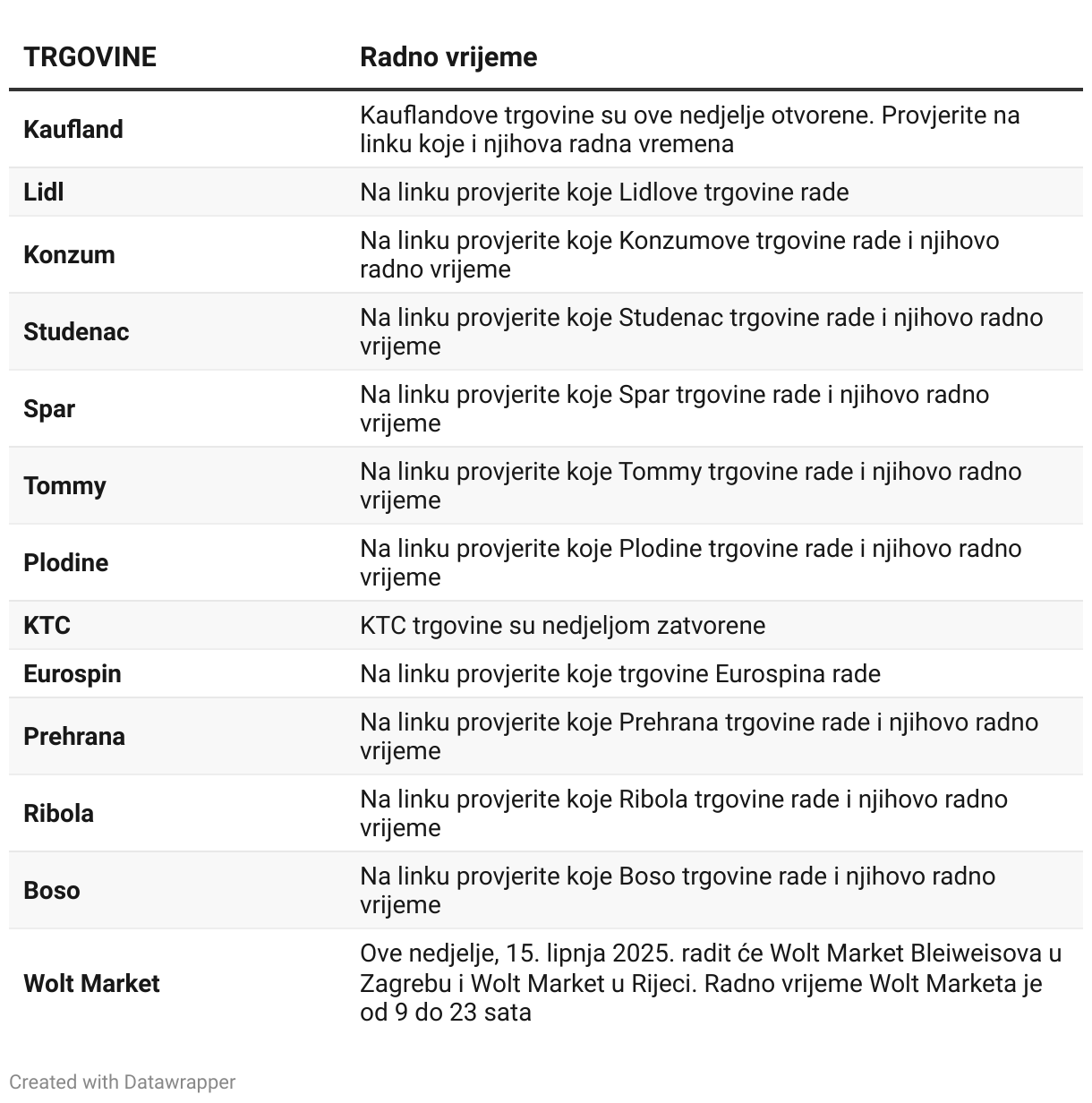 | TRGOVINE | Radno vrijeme |
|---|---|
| Kaufland | Kauflandove trgovine su ove nedjelje otvorene. Provjerite na linku koje i njihova radna vremena |
| Lidl | Na linku provjerite koje Lidlove trgovine rade |
| Konzum | Na linku provjerite koje Konzumove trgovine rade i njihovo radno vrijeme |
| Studenac | Na linku provjerite koje Studenac trgovine rade i njihovo radno vrijeme |
| Spar | Na linku provjerite koje Spar trgovine rade i njihovo radno vrijeme |
| Tommy | Na linku provjerite koje Tommy trgovine rade i njihovo radno vrijeme |
| Plodine | Na linku provjerite koje Plodine trgovine rade i njihovo radno vrijeme |
| KTC | KTC trgovine su nedjeljom zatvorene |
| Eurospin | Na linku provjerite koje trgovine Eurospina rade |
| Prehrana | Na linku provjerite koje Prehrana trgovine rade i njihovo radno vrijeme |
| Ribola | Na linku provjerite koje Ribola trgovine rade i njihovo radno vrijeme |
| Boso | Na linku provjerite koje Boso trgovine rade i njihovo radno vrijeme |
| Wolt Market | Ove nedjelje, 15. lipnja 2025. radit će Wolt Market Bleiweisova u Zagrebu i Wolt Market u Rijeci. Radno vrijeme Wolt Marketa je od 9 do 23 sata |

Created with Datawrapper